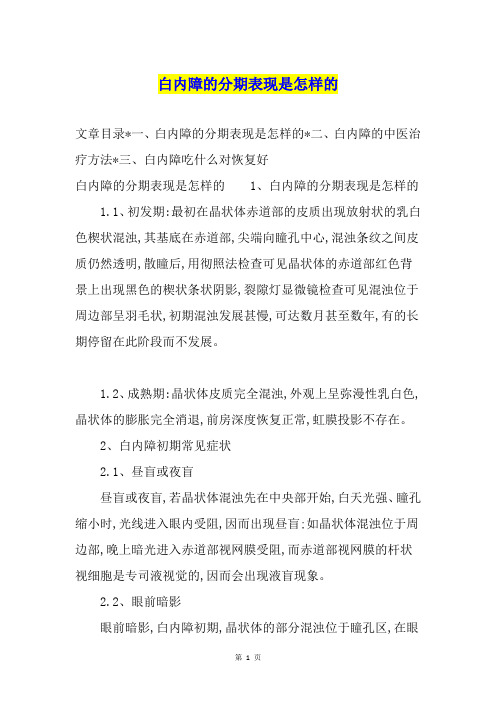 白内障的分期表现是怎样的

文章目录*一、白内障的分期表现是怎样的*二、白内障的中医治疗方法*三、白内障吃什么对恢复好

白内障的分期表现是怎样的　　1、白内障的分期表现是怎样的

1.1、初发期:最初在晶状体赤道部的皮质出现放射状的乳白色楔状混浊,其基底在赤道部,尖端向瞳孔中心,混浊条纹之间皮质仍然透明,散瞳后,用彻照法检查可见晶状体的赤道部红色背景上出现黑色的楔状条状阴影,裂隙灯显微镜检查可见混浊位于周边部呈羽毛状,初期混浊发展甚慢,可达数月甚至数年,有的长期停留在此阶段而不发展。

1.2、成熟期:晶状体皮质完全混浊,外观上呈弥漫性乳白色,晶状体的膨胀完全消退,前房深度恢复正常,虹膜投影不存在。

2、白内障初期常见症状

2.1、昼盲或夜盲

昼盲或夜盲,若晶状体混浊先在中央部开始,白天光强、瞳孔缩小时,光线进入眼内受阻,因而出现昼盲:如晶状体混浊位于周边部,晚上暗光进入赤道部视网膜受阻,而赤道部视网膜的杆状视细胞是专司液视觉的,因而会出现液盲现象。

2.2、眼前暗影

眼前暗影,白内障初期,晶状体的部分混浊位于瞳孔区,在眼

第 1 页